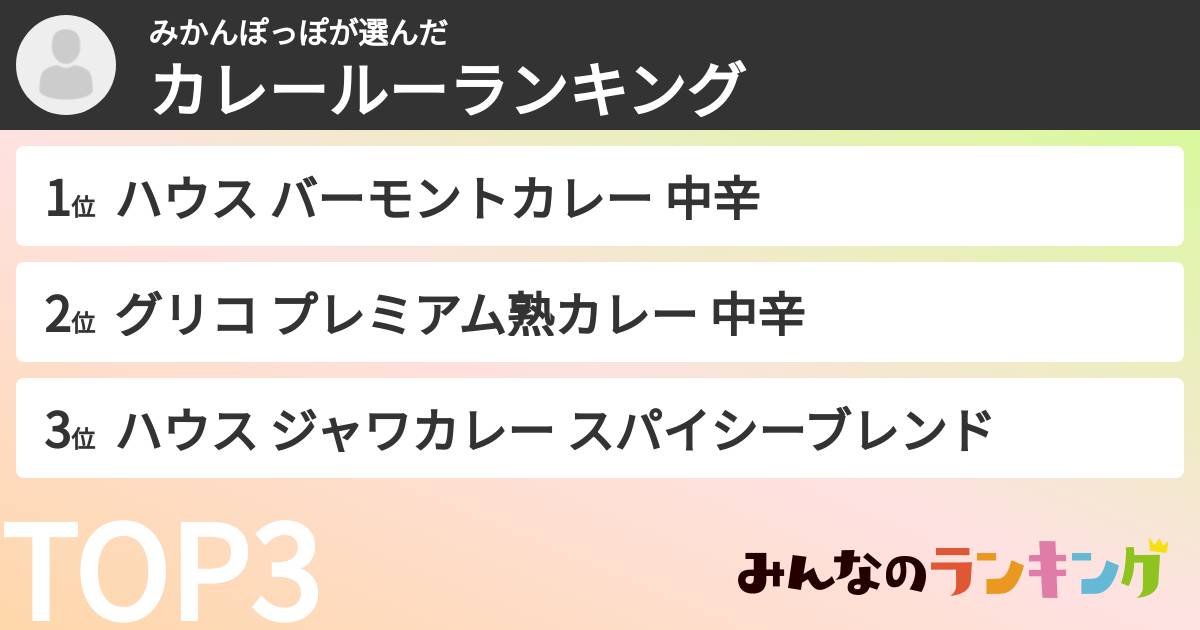 みかんぽっぽが選んだ
カレールーランキング

1位 ハウス バーモントカレー 中辛

2位 グリコ プレミアム熟カレー 中辛

3位 ハウス ジャワカレー スパイシーブレンド

TOP3

みんなのランキング